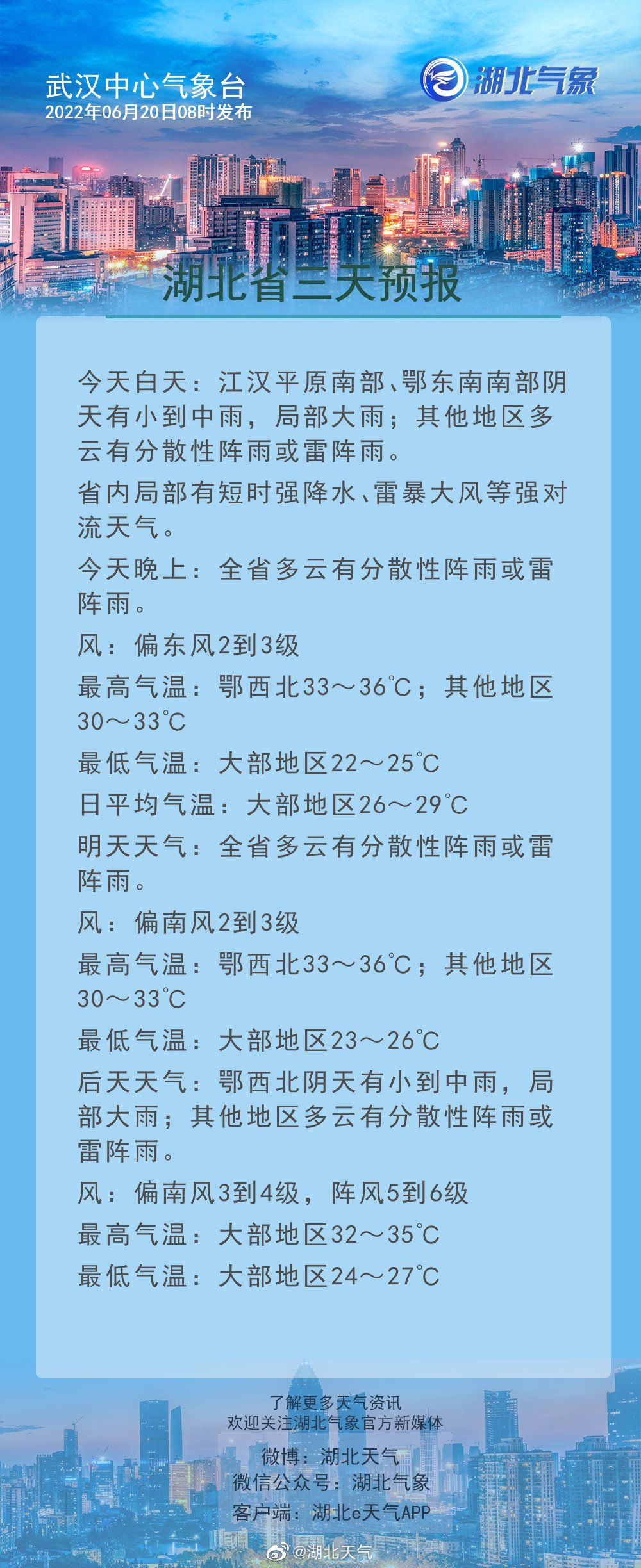 武汉中心气象台
2022年06月20日08时发布

湖北气象

湖北省三天预报

今天白天：江汉平原南部、鄂东南南部阴天有小到中雨，局部大雨；其他地区多云有分散性阵雨或雷阵雨。

省内局部有短时强降水、雷暴大风等强对流天气。

今天晚上：全省多云有分散性阵雨或雷阵雨。

风：偏东风2到3级

最高气温：鄂西北33～36℃；其他地区30～33℃

最低气温：大部地区22～25℃

日平均气温：大部地区26～29℃

明天天气：全省多云有分散性阵雨或雷阵雨。

风：偏南风2到3级

最高气温：鄂西北33～36℃；其他地区30～33℃

最低气温：大部地区23～26℃

后天天气：鄂西北阴天有小到中雨，局部大雨；其他地区多云有分散性阵雨或雷阵雨。

风：偏南风3到4级，阵风5到6级

最高气温：大部地区32～35℃

最低气温：大部地区24～27℃

了解更多天气资讯
欢迎关注湖北气象官方新媒体

微博：湖北天气
微信公众号：湖北气象
客户端：湖北e天气APP

@湖北天气